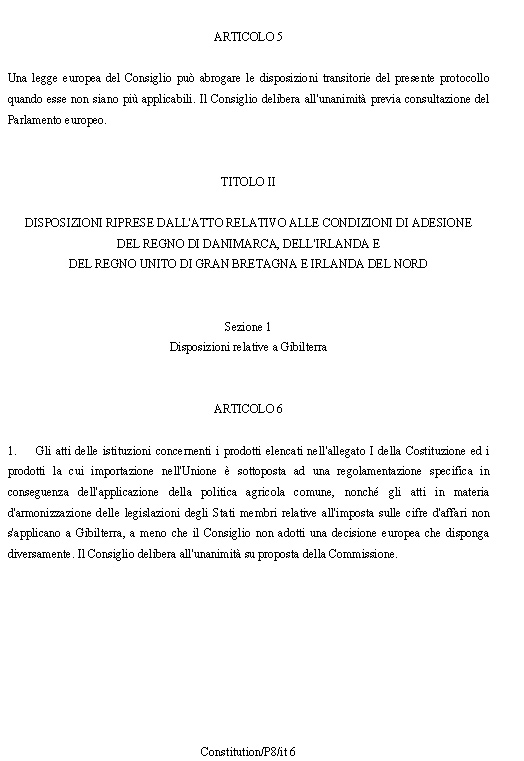 ARTICOLO 5

Una legge europea del Consiglio può abrogare le disposizioni transitorie del presente protocollo quando esse non siano più applicabili. Il Consiglio delibera all'unanimità previa consultazione del Parlamento europeo.

TITOLO II

DISPOSIZIONI RIPRESE DALL'ATTO RELATIVO ALLE CONDIZIONI DI ADESIONE DEL REGNO DI DANIMARCA, DELL'IRLANDA E DEL REGNO UNITO DI GRAN BRETAGNA E IRLANDA DEL NORD

Sezione 1
Disposizioni relative a Gibilterra

ARTICOLO 6

1. Gli atti delle istituzioni concernenti i prodotti elencati nell'allegato I della Costituzione ed i prodotti la cui importazione nell'Unione è sottoposta ad una regolamentazione specifica in conseguenza dell'applicazione della politica agricola comune, nonché gli atti in materia d'armonizzazione delle legislazioni degli Stati membri relative all'imposta sulle cifre d'affari non s'applicano a Gibilterra, a meno che il Consiglio non adotti una decisione europea che disponga diversamente. Il Consiglio delibera all'unanimità su proposta della Commissione.

Constitution/P8/it 6